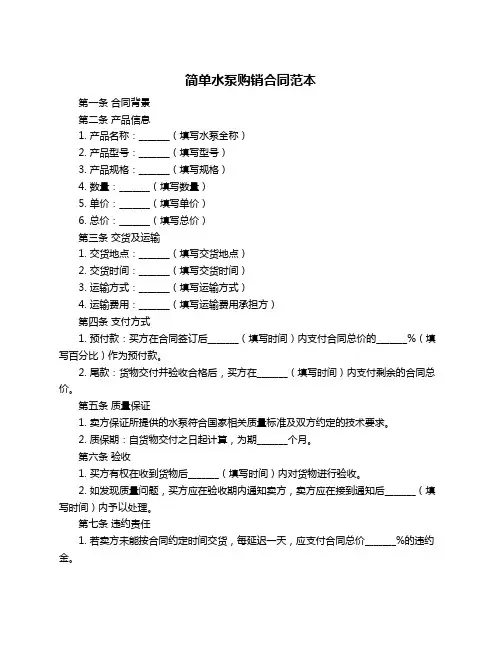 简单水泵购销合同范本

第一条 合同背景

第二条 产品信息

1. 产品名称：______（填写水泵全称）

2. 产品型号：______（填写型号）

3. 产品规格：______（填写规格）

4. 数量：______（填写数量）

5. 单价：______（填写单价）

6. 总价：______（填写总价）

第三条 交货及运输

1. 交货地点：______（填写交货地点）

2. 交货时间：______（填写交货时间）

3. 运输方式：______（填写运输方式）

4. 运输费用：______（填写运输费用承担方）

第四条 支付方式

1. 预付款：买方在合同签订后______（填写时间）内支付合同总价的______%（填写百分比）作为预付款。

2. 尾款：货物交付并验收合格后，买方在______（填写时间）内支付剩余的合同总价。

第五条 质量保证

1. 卖方保证所提供的水泵符合国家相关质量标准及双方约定的技术要求。

2. 质保期：自货物交付之日起计算，为期______个月。

第六条 验收

1. 买方有权在收到货物后______（填写时间）内对货物进行验收。

2. 如发现质量问题，买方应在验收期内通知卖方，卖方应在接到通知后______（填写时间）内予以处理。

第七条 违约责任

1. 若卖方未能按合同约定时间交货，每延迟一天，应支付合同总价______%的违约金。